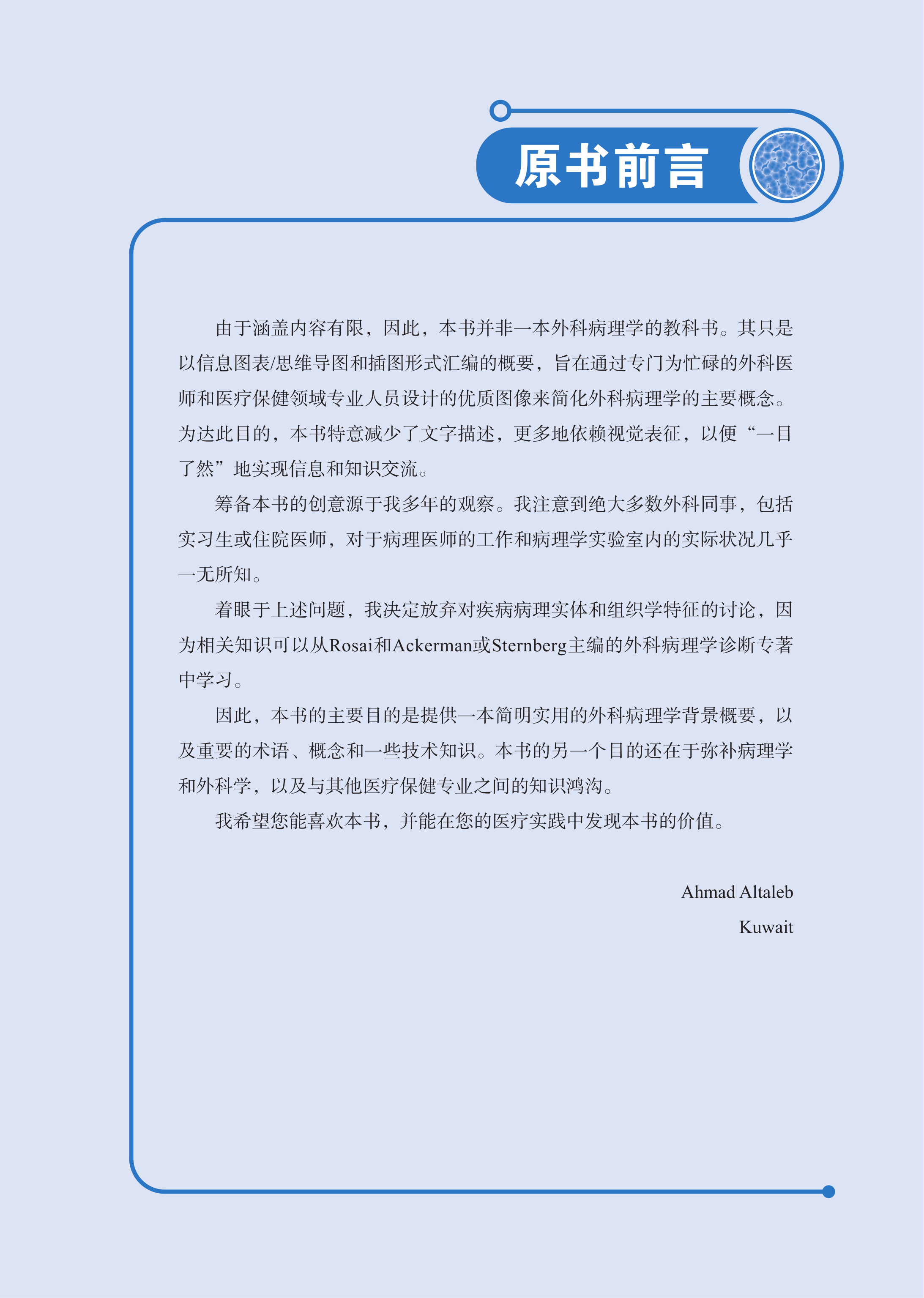 原书前言

由于涵盖内容有限，因此，本书并非一本外科病理学的教科书。其只是以信息图表/思维导图和插图形式汇编的概要，旨在通过专门为忙碌的外科医师和医疗保健领域专业人员设计的优质图像来简化外科病理学的主要概念。为达此目的，本书特意减少了文字描述，更多地依赖视觉表征，以便“一目了然”地实现信息和知识交流。

筹备本书的创意源于我多年的观察。我注意到绝大多数外科同事，包括实习生或住院医师，对于病理医师的工作和病理学实验室内的实际状况几乎一无所知。

着眼于上述问题，我决定放弃对疾病病理实体和组织学特征的讨论，因为相关知识可以从Rosai和Ackerman或Sternberg主编的外科病理学诊断专著中学习。

因此，本书的主要目的是提供一本简明实用的外科病理学背景概要，以及重要的术语、概念和一些技术知识。本书的另一个目的还在于弥补病理学和外科学，以及与其他医疗保健专业之间的知识鸿沟。

我希望您能喜欢本书，并能在您的医疗实践中发现本书的价值。

Ahmad Altaleb
Kuwait